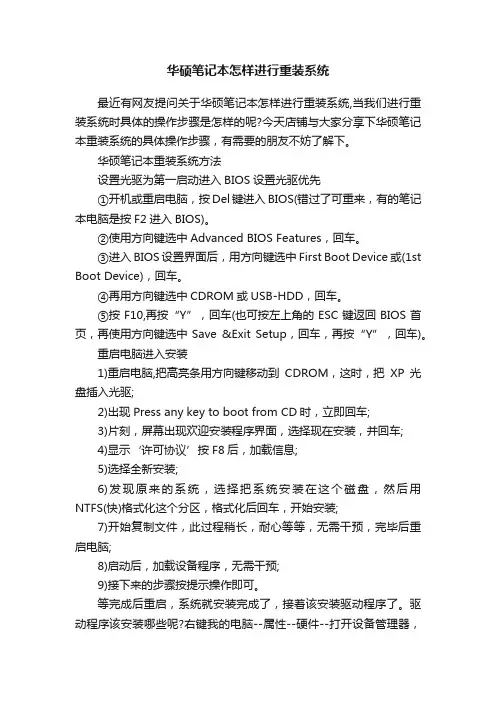 华硕笔记本怎样进行重装系统

最近有网友提问关于华硕笔记本怎样进行重装系统,当我们进行重装系统时具体的操作步骤是怎样的呢?今天店铺与大家分享下华硕笔记本重装系统的具体操作步骤，有需要的朋友不妨了解下。

华硕笔记本重装系统方法

设置光驱为第一启动进入 BIOS 设置光驱优先

①开机或重启电脑，按 Del 键进入 BIOS(错过了可重来，有的笔记本电脑是按 F2 进入 BIOS)。

②使用方向键选中 Advanced BIOS Features，回车。

③进入 BIOS 设置界面后，用方向键选中 First Boot Device 或(1st Boot Device)，回车。

④再用方向键选中 CDROM 或 USB-HDD，回车。

⑤按 F10,再按“Y”，回车(也可按左上角的 ESC 键返回 BIOS 首页，再使用方向键选中 Save &Exit Setup，回车，再按“Y”，回车)。

重启电脑进入安装

1)重启电脑,把高亮条用方向键移动到 CDROM，这时，把 XP 光盘插入光驱;

2)出现 Press any key to boot from CD 时，立即回车;

3)片刻，屏幕出现欢迎安装程序界面，选择现在安装，并回车;

4)显示‘许可协议’按 F8 后，加载信息;

5)选择全新安装;

6)发现原来的系统，选择把系统安装在这个磁盘，然后用 NTFS(快)格式化这个分区，格式化后回车，开始安装;

7)开始复制文件，此过程稍长，耐心等等，无需干预，完毕后重启电脑;

8)启动后，加载设备程序，无需干预;

9)接下来的步骤按提示操作即可。

等完成后重启，系统就安装完成了，接着该安装驱动程序了。驱动程序该安装哪些呢?右键我的电脑--属性--硬件--打开设备管理器，